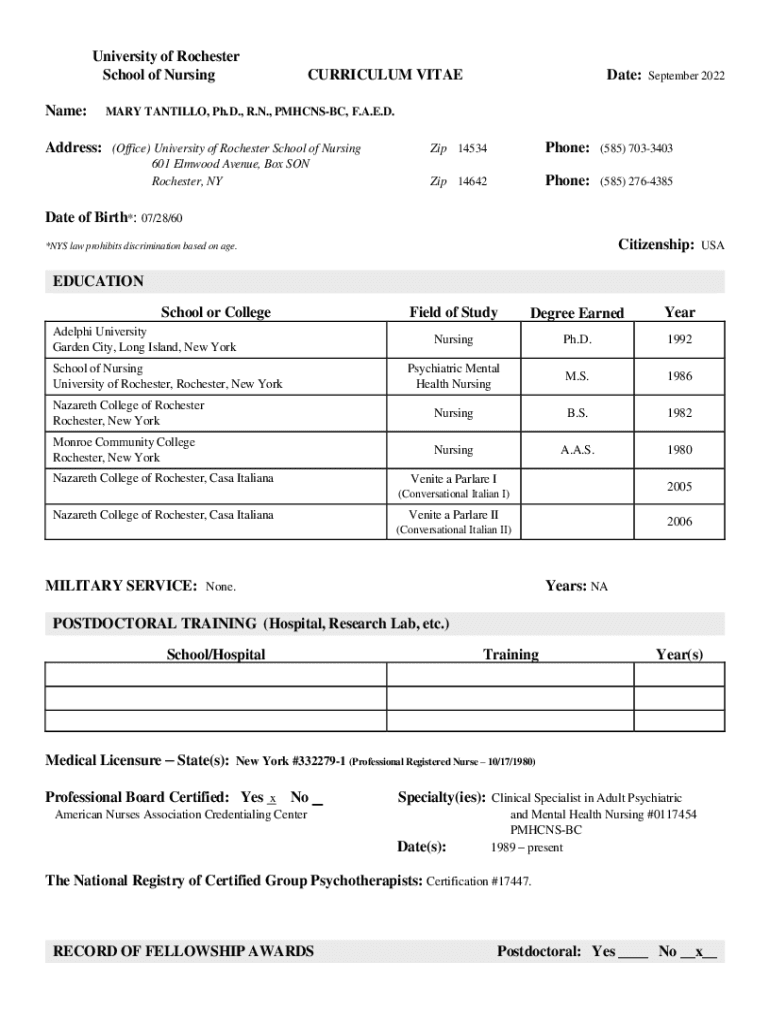 University of Rochester
School of Nursing

CURRICULUM VITAE

Date: September 2022

Name: MARY TANTILLO, Ph.D., R.N., PMHCNS-BC, F.A.E.D.

Address: (Office) University of Rochester School of Nursing
601 Elmwood Avenue, Box SON
Rochester, NY

Zip 14534

Zip 14642

Phone: (585) 703-3403

Phone: (585) 276-4385

Date of Birth*: 07/28/60

*NYS law prohibits discrimination based on age.

Citizenship: USA

EDUCATION

| School or College | Field of Study | Degree Earned | Year |
|---|---|---|---|
| Adelphi University Garden City, Long Island, New York | Nursing | Ph.D. | 1992 |
| School of Nursing University of Rochester, Rochester, New York | Psychiatric Mental Health Nursing | M.S. | 1986 |
| Nazareth College of Rochester Rochester, New York | Nursing | B.S. | 1982 |
| Monroe Community College Rochester, New York | Nursing | A.A.S. | 1980 |
| Nazareth College of Rochester, Casa Italiana | Venite a Parlare I (Conversational Italian I) | | 2005 |
| Nazareth College of Rochester, Casa Italiana | Venite a Parlare II (Conversational Italian II) | | 2006 |

MILITARY SERVICE: None.

Years: NA

POSTDOCTORAL TRAINING (Hospital, Research Lab, etc.)

| School/Hospital | Training | Year(s) |
|---|---|---|
| | | |
| | | |
| | | |

Medical Licensure – State(s): New York #332279-1 (Professional Registered Nurse – 10/17/1980)

Professional Board Certified: Yes x No _
American Nurses Association Credentialing Center

Specialty(ies): Clinical Specialist in Adult Psychiatric and Mental Health Nursing #0117454
PMHCNS-BC

Date(s): 1989 – present

The National Registry of Certified Group Psychotherapists: Certification #17447.

RECORD OF FELLOWSHIP AWARDS

Postdoctoral: Yes ____ No __x__